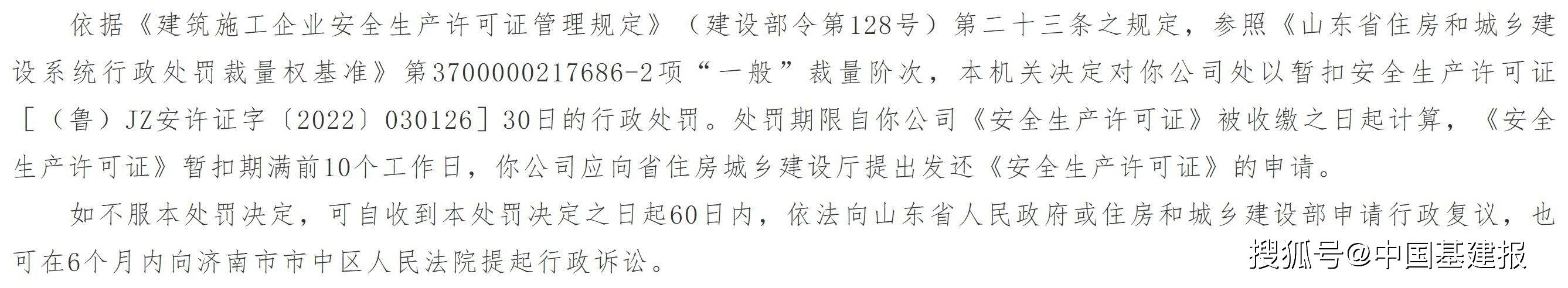 依据《建筑施工企业安全生产许可证管理规定》（建设部令第128号）第二十三条之规定，参照《山东省住房和城乡建设系统行政处罚裁量权基准》第3700000217686-2项“一般”裁量阶次，本机关决定对你公司处以暂扣安全生产许可证［（鲁）JZ安许证字〔2022〕030126］30日的行政处罚。处罚期限自你公司《安全生产许可证》被收缴之日起计算，《安全生产许可证》暂扣期满前10个工作日，你公司应向省住房城乡建设厅提出发还《安全生产许可证》的申请。

如不服本处罚决定，可自收到本处罚决定之日起60日内，依法向山东省人民政府或住房和城乡建设部申请行政复议，也可在6个月内向济南市市中区人民法院提起行政诉讼。

搜狐号@中国基建报